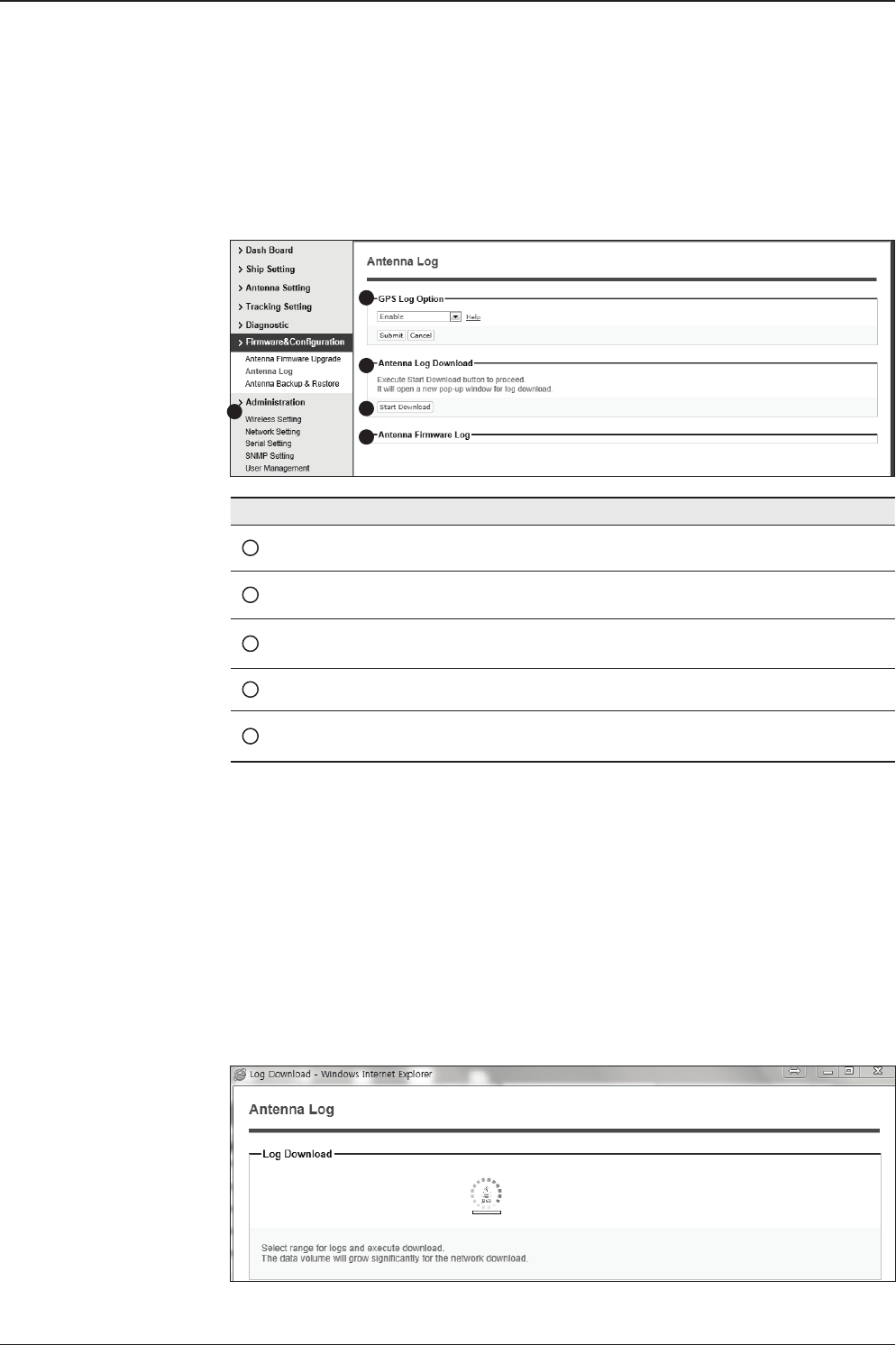 > Dash Board
> Ship Setting
> Antenna Setting
> Tracking Setting
> Diagnostic
> Firmware&Configuration
Antenna Firmware Upgrade
Antenna Log
Antenna Backup & Restore
> Administration
Wireless Setting
Network Setting
Serial Setting
SNMP Setting
User Management

Antenna Log

GPS Log Option
Enable
Help
Submit Cancel

Antenna Log Download
Execute Start Download button to proceed.
It will open a new pop-up window for log download.
Start Download

Antenna Firmware Log

Log Download - Windows Internet Explorer

Antenna Log

Log Download

Java

Select range for logs and execute download.
The data volume will grow significantly for the network download.